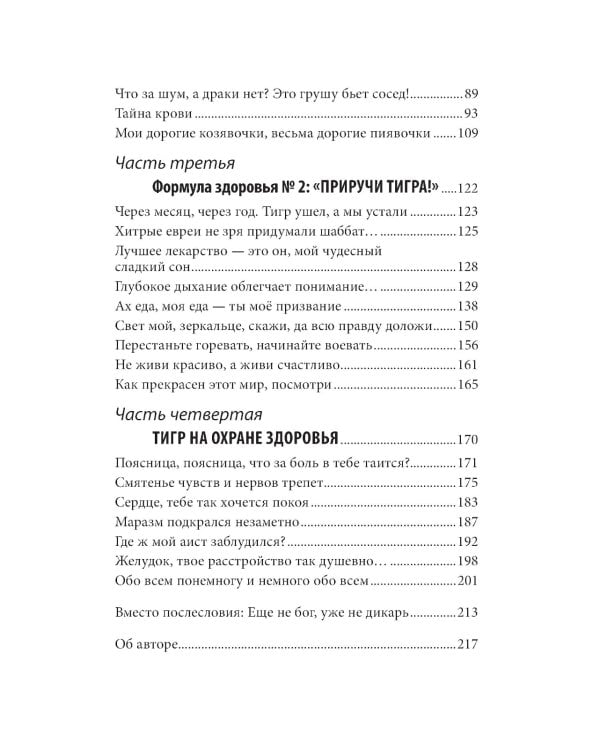 Что за шум, а драки нет? Это грушу бьет сосед! 89
Тайна крови 93
Мои дорогие козявочки, весьма дорогие пиявочки 109

Часть третья

Формула здоровья № 2: «ПРИРУЧИ ТИГРА!» 122

Через месяц, через год. Тигр ушел, а мы устали 123
Хитрые евреи не зря придумали шаббат… 125
Лучшее лекарство — это он, мой чудесный сладкий сон 128
Глубокое дыхание облегчает понимание… 129
Ах еда, моя еда — ты моё призвание 138
Свет мой, зеркальце, скажи, да всю правду доложи 150
Перестаньте горевать, начинайте воевать 156
Не живи красиво, а живи счастливо 161
Как прекрасен этот мир, посмотри 165

Часть четвертая

ТИГР НА ОХРАНЕ ЗДОРОВЬЯ 170

Поясница, поясница, что за боль в тебе таится? 171
Смятенье чувств и нервов трепет 175
Сердце, тебе так хочется покоя 183
Маразм подкрался незаметно 187
Где ж мой аист заблудился? 192
Желудок, твое расстройство так душевно… 198
Обо всем понемногу и немного обо всем 201

Вместо послесловия: Еще не бог, уже не дикарь 213

Об авторе 217